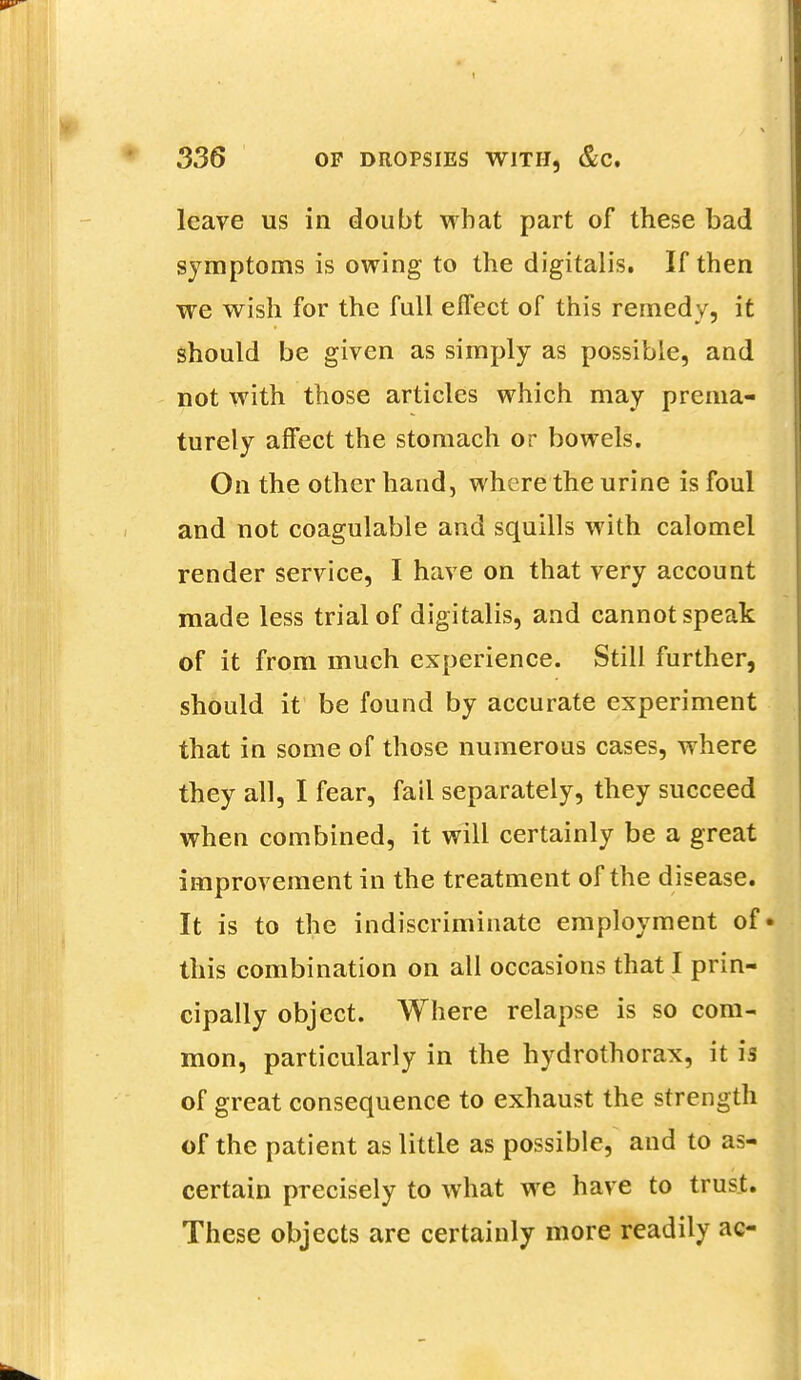 336 OF DROPSIES WITH, &c.

leave us in doubt what part of these bad symptoms is owing to the digitalis. If then we wish for the full effect of this remedy, it should be given as simply as possible, and not with those articles which may prematurely affect the stomach or bowels.

On the other hand, where the urine is foul and not coagulable and squills with calomel render service, I have on that very account made less trial of digitalis, and cannot speak of it from much experience. Still further, should it be found by accurate experiment that in some of those numerous cases, where they all, I fear, fail separately, they succeed when combined, it will certainly be a great improvement in the treatment of the disease. It is to the indiscriminate employment of this combination on all occasions that I principally object. Where relapse is so common, particularly in the hydrothorax, it is of great consequence to exhaust the strength of the patient as little as possible, and to ascertain precisely to what we have to trust. These objects are certainly more readily ac-